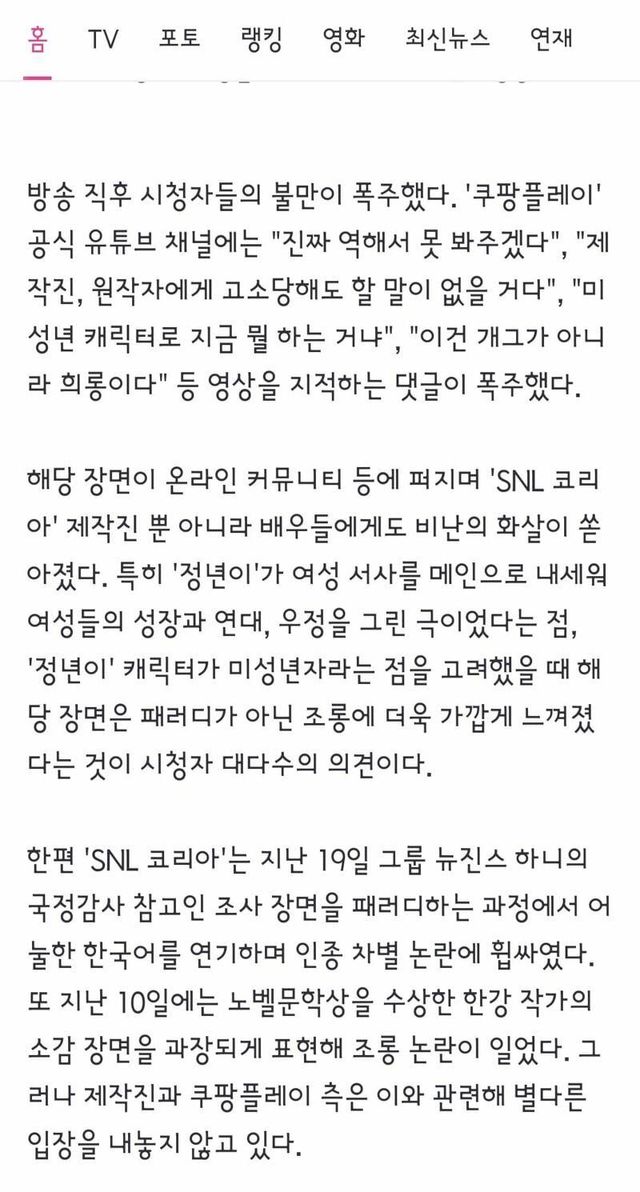 홈 TV 포토 랭킹 영화 최신뉴스 연재

방송 직후 시청자들의 불만이 폭주했다. '쿠팡플레이' 공식 유튜브 채널에는 "진짜 역해서 못 봐주겠다", "제작진, 원작자에게 고소당해도 할 말이 없을 거다", "미성년 캐릭터로 지금 뭘 하는 거냐", "이건 개그가 아니라 희롱이다" 등 영상을 지적하는 댓글이 폭주했다.

해당 장면이 온라인 커뮤니티 등에 퍼지며 'SNL 코리아' 제작진 뿐 아니라 배우들에게도 비난의 화살이 쏟아졌다. 특히 '정년이'가 여성 서사를 메인으로 내세워 여성들의 성장과 연대, 우정을 그린 극이었다는 점, '정년이' 캐릭터가 미성년자라는 점을 고려했을 때 해당 장면은 패러디가 아닌 조롱에 더욱 가깝게 느껴졌다는 것이 시청자 대다수의 의견이다.

한편 'SNL 코리아'는 지난 19일 그룹 뉴진스 하니의 국정감사 참고인 조사 장면을 패러디하는 과정에서 어눌한 한국어를 연기하며 인종 차별 논란에 휩싸였다. 또 지난 10일에는 노벨문학상을 수상한 한강 작가의 소감 장면을 과장되게 표현해 조롱 논란이 일었다. 그러나 제작진과 쿠팡플레이 측은 이와 관련해 별다른 입장을 내놓지 않고 있다.